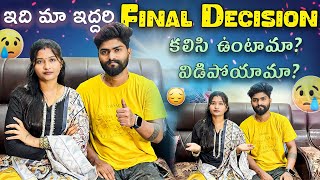 ఇది మా ఇద్దరి FINAL DECISION

కలిసి ఉంటామా?
విడిపోయామా?